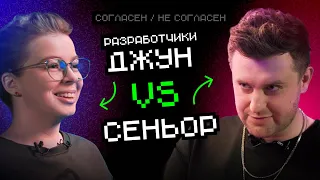 СОГЛАСЕН / НЕ СОГЛАСЕН

РАЗРАБОТЧИКИ
ДЖУН
VS
СЕНЬОР